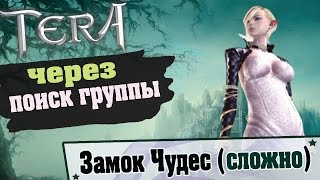 TERA

через поиск группы

Замок Чудес (сложно)